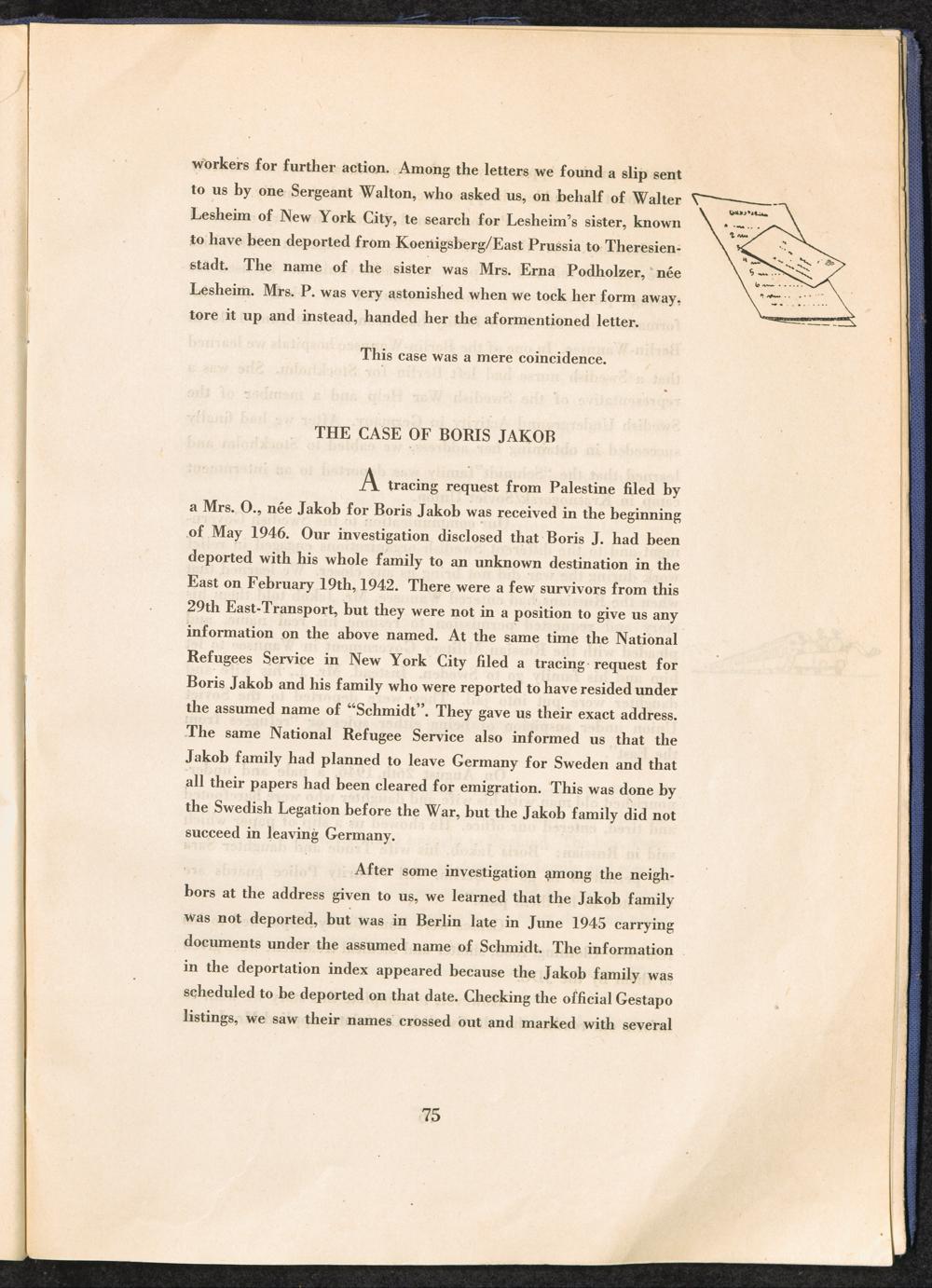 workers for further action. Among the letters we found a slip sent to us by one Sergeant Walton, who asked us, on behalf of Walter Lesheim of New York City, te search for Lesheim's sister, known to have been deported from Koenigsberg/East Prussia to Theresienstadt. The name of the sister was Mrs. Erna Podholzer, née Lesheim. Mrs. P. was very astonished when we tock her form away, tore it up and instead, handed her the aformentioned letter.

This case was a mere coincidence.

THE CASE OF BORIS JAKOB

A tracing request from Palestine filed by a Mrs. O., née Jakob for Boris Jakob was received in the beginning of May 1946. Our investigation disclosed that Boris J. had been deported with his whole family to an unknown destination in the East on February 19th, 1942. There were a few survivors from this 29th East-Transport, but they were not in a position to give us any information on the above named. At the same time the National Refugees Service in New York City filed a tracing request for Boris Jakob and his family who were reported to have resided under the assumed name of "Schmidt". They gave us their exact address. The same National Refugee Service also informed us that the Jakob family had planned to leave Germany for Sweden and that all their papers had been cleared for emigration. This was done by the Swedish Legation before the War, but the Jakob family did not succeed in leaving Germany.

After some investigation among the neighbors at the address given to us, we learned that the Jakob family was not deported, but was in Berlin late in June 1945 carrying documents under the assumed name of Schmidt. The information in the deportation index appeared because the Jakob family was scheduled to be deported on that date. Checking the official Gestapo listings, we saw their names crossed out and marked with several

75